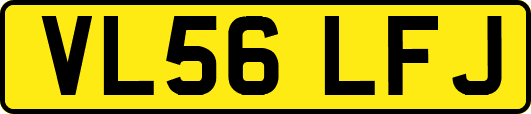 VL56 LFJ